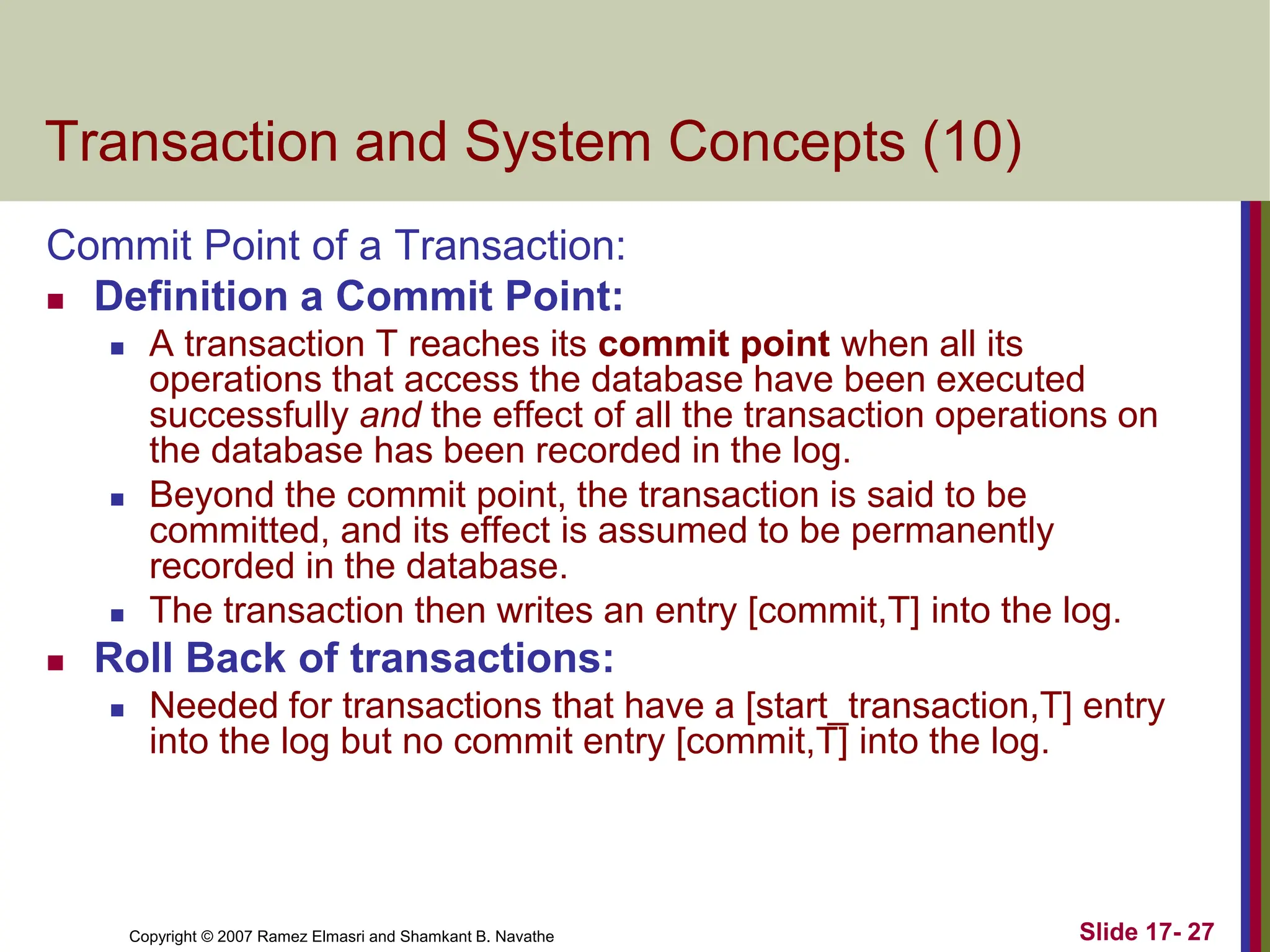 Transaction and System Concepts (10)

Commit Point of a Transaction:

- Definition a Commit Point:
  - A transaction T reaches its commit point when all its operations that access the database have been executed successfully and the effect of all the transaction operations on the database has been recorded in the log.
  - Beyond the commit point, the transaction is said to be committed, and its effect is assumed to be permanently recorded in the database.
  - The transaction then writes an entry [commit,T] into the log.
- Roll Back of transactions:
  - Needed for transactions that have a [start_transaction,T] entry into the log but no commit entry [commit,T] into the log.

Copyright © 2007 Ramez Elmasri and Shamkant B. Navathe

Slide 17- 27